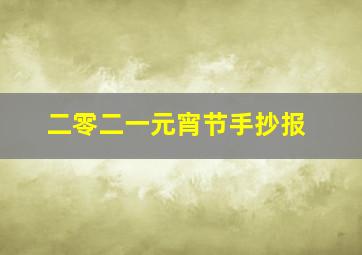 二零二一元宵节手抄报